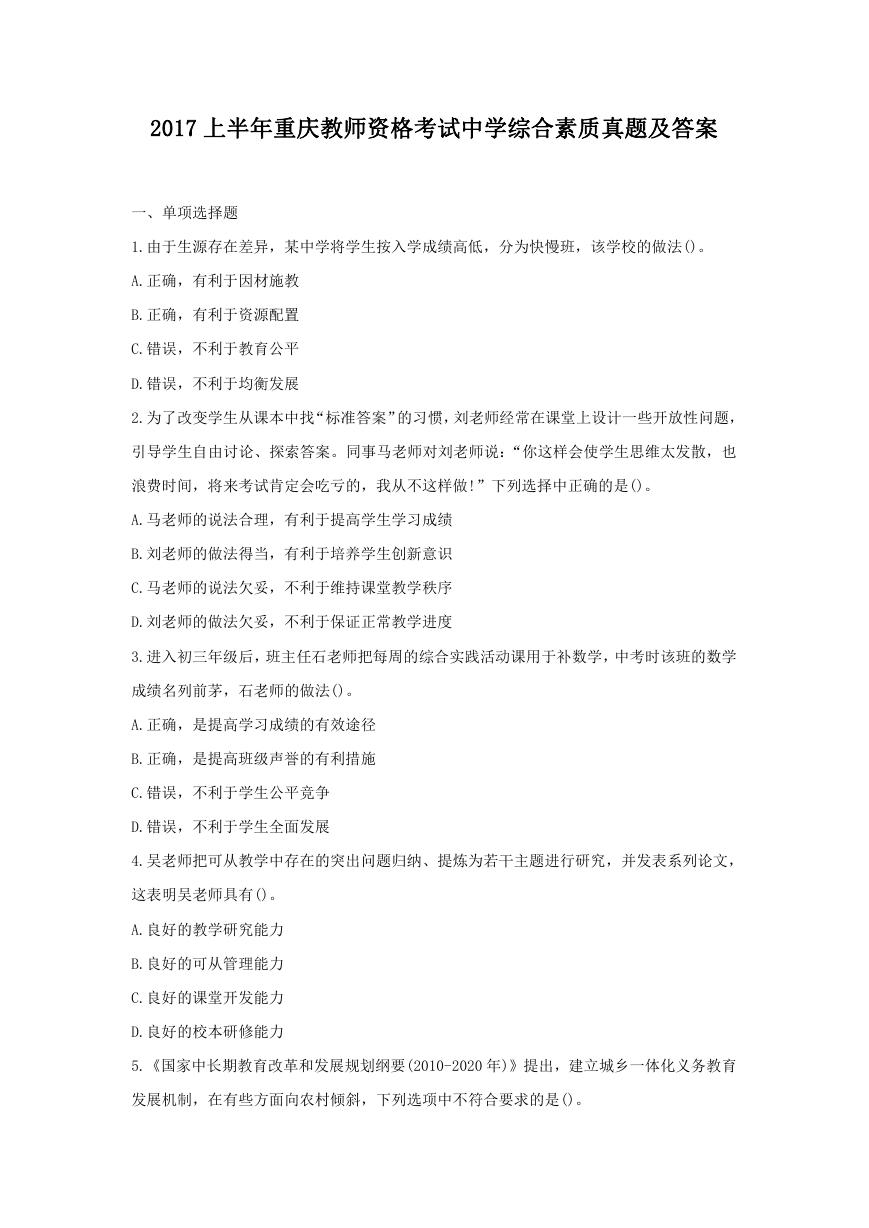 2017 上半年重庆教师资格考试中学综合素质真题及答案

一、单项选择题

1.由于生源存在差异，某中学将学生按入学成绩高低，分为快慢班，该学校的做法()。

A.正确，有利于因材施教

B.正确，有利于资源配置

C.错误，不利于教育公平

D.错误，不利于均衡发展

2.为了改变学生从课本中找“标准答案”的习惯，刘老师经常在课堂上设计一些开放性问题，引导学生自由讨论、探索答案。同事马老师对刘老师说：“你这样会使学生思维太发散，也浪费时间，将来考试肯定会吃亏的，我从不这样做!”下列选择中正确的是()。

A.马老师的说法合理，有利于提高学生学习成绩

B.刘老师的做法得当，有利于培养学生创新意识

C.马老师的说法欠妥，不利于维持课堂教学秩序

D.刘老师的做法欠妥，不利于保证正常教学进度

3.进入初三年级后，班主任石老师把每周的综合实践活动课用于补数学，中考时该班的数学成绩名列前茅，石老师的做法()。

A.正确，是提高学习成绩的有效途径

B.正确，是提高班级声誉的有利措施

C.错误，不利于学生公平竞争

D.错误，不利于学生全面发展

4.吴老师把可从教学中存在的突出问题归纳、提炼为若干主题进行研究，并发表系列论文，这表明吴老师具有()。

A.良好的教学研究能力

B.良好的可从管理能力

C.良好的课堂开发能力

D.良好的校本研修能力

5.《国家中长期教育改革和发展规划纲要(2010-2020 年)》提出，建立城乡一体化义务教育发展机制，在有些方面向农村倾斜，下列选项中不符合要求的是()。